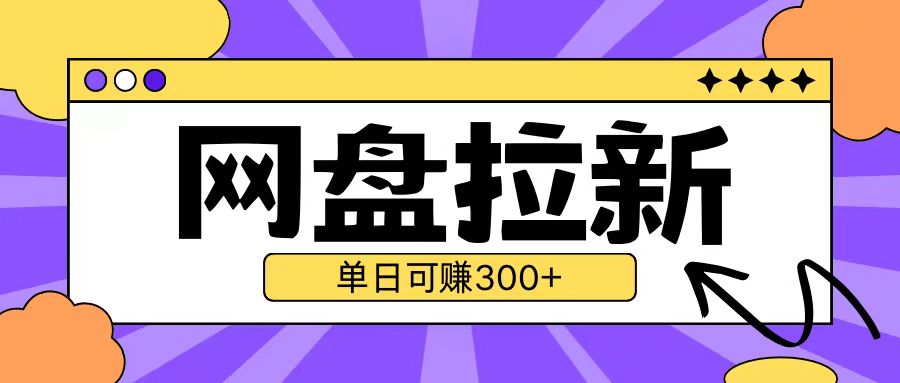 网盘拉新

单日可赚300+